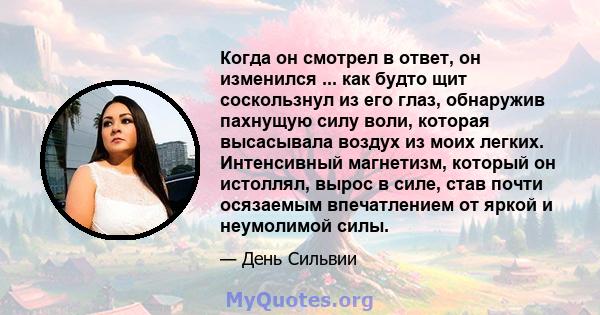 Когда он смотрел в ответ, он изменился ... как будто щит соскользнул из его глаз, обнаружив пахнущую силу воли, которая высасывала воздух из моих легких. Интенсивный магнетизм, который он истоллял, вырос в силе, став почти осязаемым впечатлением от яркой и неумолимой силы.

— День Сильвии

MyQuotes.org